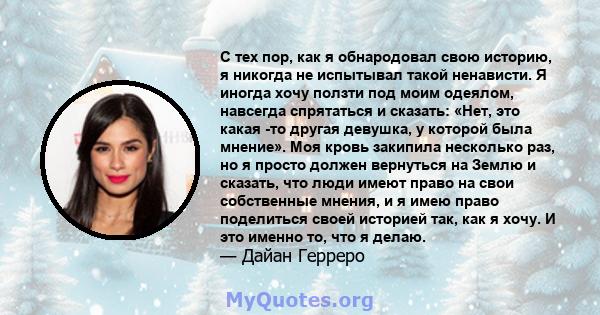 С тех пор, как я обнародовал свою историю, я никогда не испытывал такой ненависти. Я иногда хочу ползти под моим одеялом, навсегда спрятаться и сказать: «Нет, это какая -то другая девушка, у которой была мнение». Моя кровь закипила несколько раз, но я просто должен вернуться на Землю и сказать, что люди имеют право на свои собственные мнения, и я имею право поделиться своей историей так, как я хочу. И это именно то, что я делаю.
— Дайан Герреро

MyQuotes.org